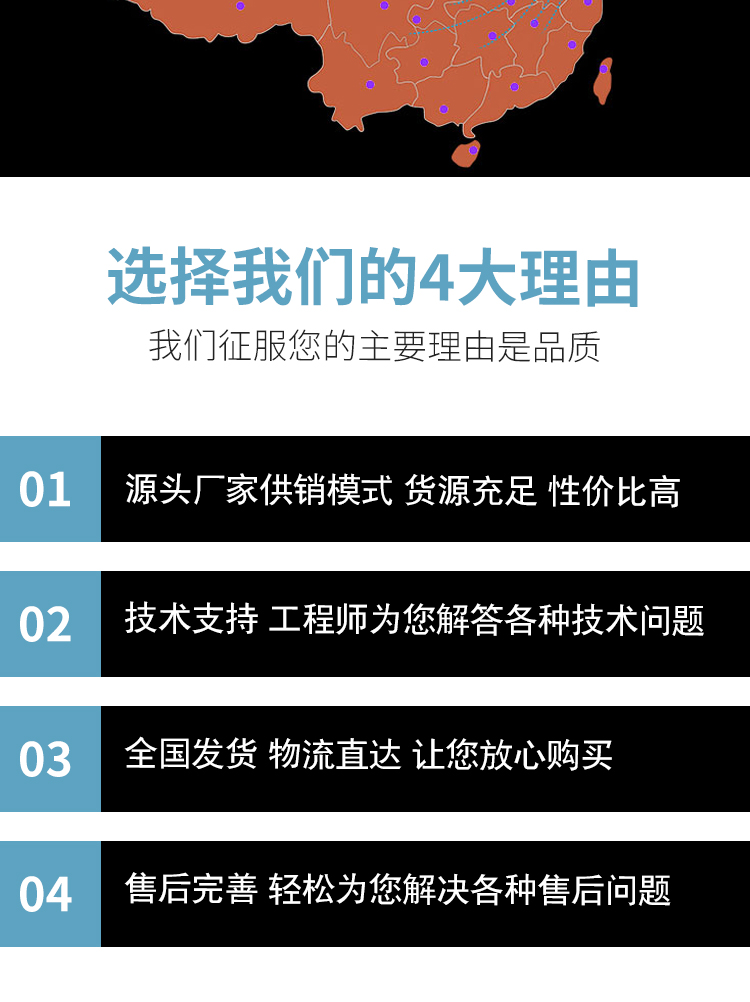 选择我们的4大理由

我们征服您的主要理由是品质

01 源头厂家供销模式 货源充足 性价比高

02 技术支持 工程师为您解答各种技术问题

03 全国发货 物流直达 让您放心购买

04 售后完善 轻松为您解决各种售后问题